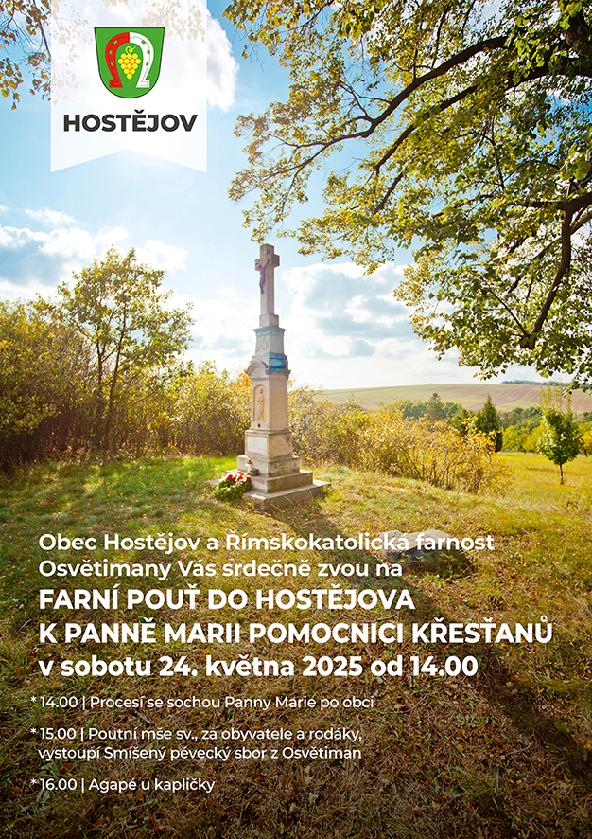 HOSTĚJOV

Obec Hostějov a Římskokatolická farnost Osvětimany Vás srdečně zvou na

FARNÍ POUŤ DO HOSTĚJOVA
K PANNĚ MARII POMOCNICI KŘESŤANŮ
v sobotu 24. května 2025 od 14.00

* 14.00 | Procesí se sochou Panny Marie po obci

* 15.00 | Poutní mše sv., za obyvatele a rodáky, vystoupí Smíšený pěvecký sbor z Osvětiman

* 16.00 | Agapé u kapličky